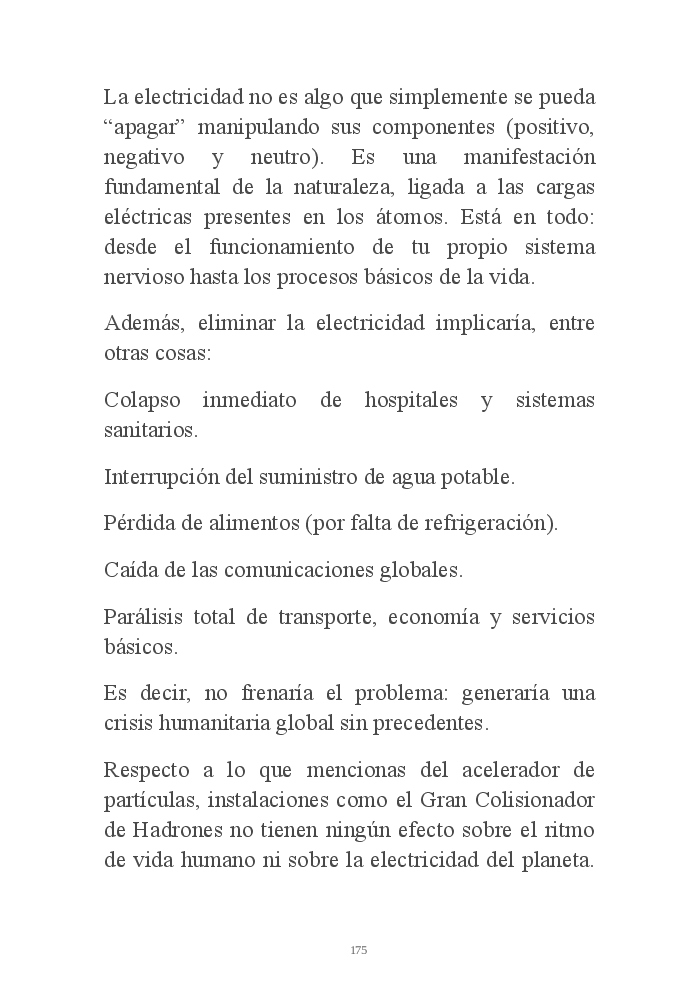 La electricidad no es algo que simplemente se pueda “apagar” manipulando sus componentes (positivo, negativo y neutro). Es una manifestación fundamental de la naturaleza, ligada a las cargas eléctricas presentes en los átomos. Está en todo: desde el funcionamiento de tu propio sistema nervioso hasta los procesos básicos de la vida.

Además, eliminar la electricidad implicaría, entre otras cosas:

Colapso inmediato de hospitales y sistemas sanitarios.

Interrupción del suministro de agua potable.

Pérdida de alimentos (por falta de refrigeración).

Caída de las comunicaciones globales.

Parálisis total de transporte, economía y servicios básicos.

Es decir, no frenaría el problema: generaría una crisis humanitaria global sin precedentes.

Respecto a lo que mencionas del acelerador de partículas, instalaciones como el Gran Colisionador de Hadrones no tienen ningún efecto sobre el ritmo de vida humano ni sobre la electricidad del planeta.

175